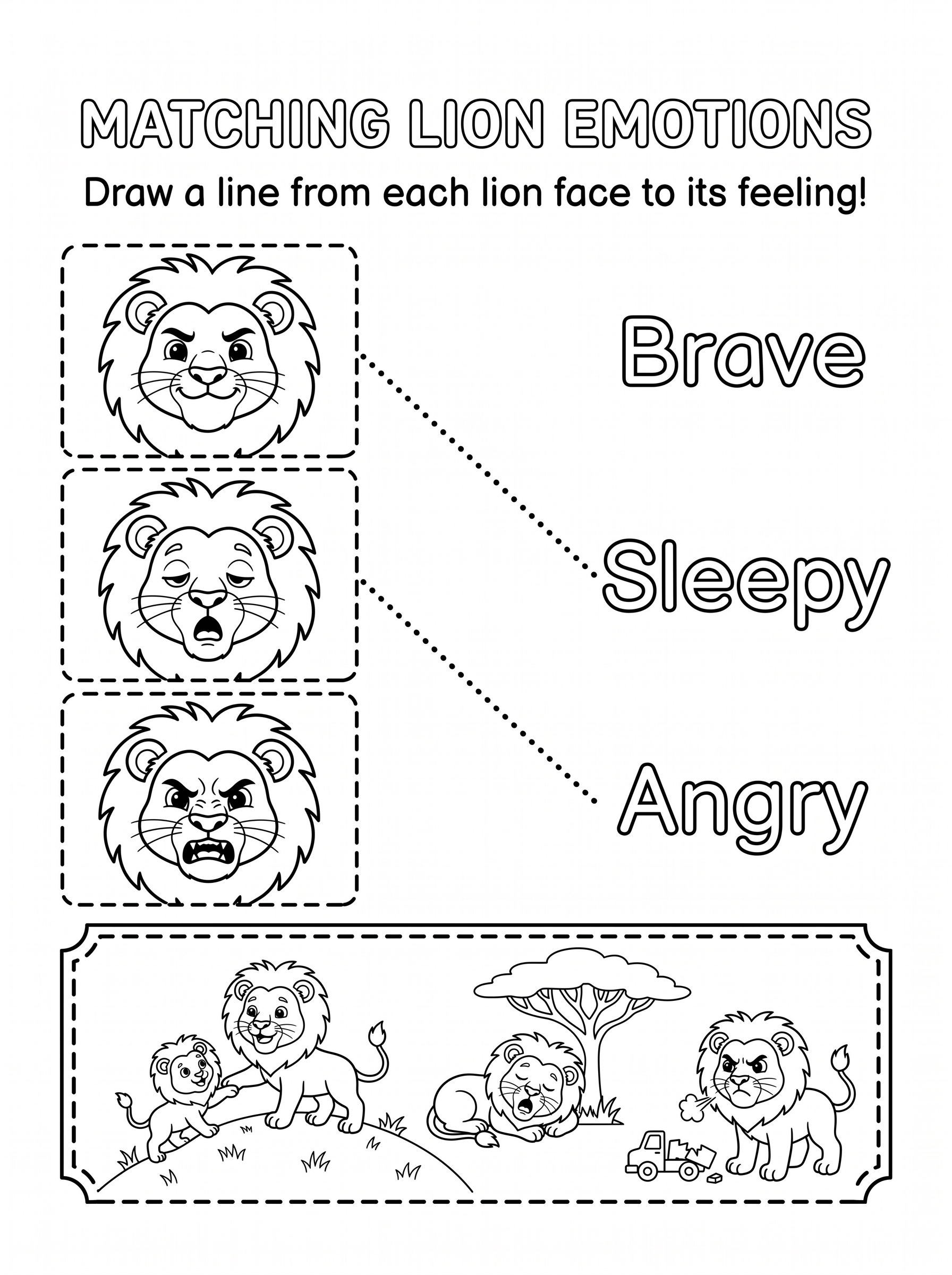 MATCHING LION EMOTIONS

Draw a line from each lion face to its feeling!

Brave

Sleepy

Angry